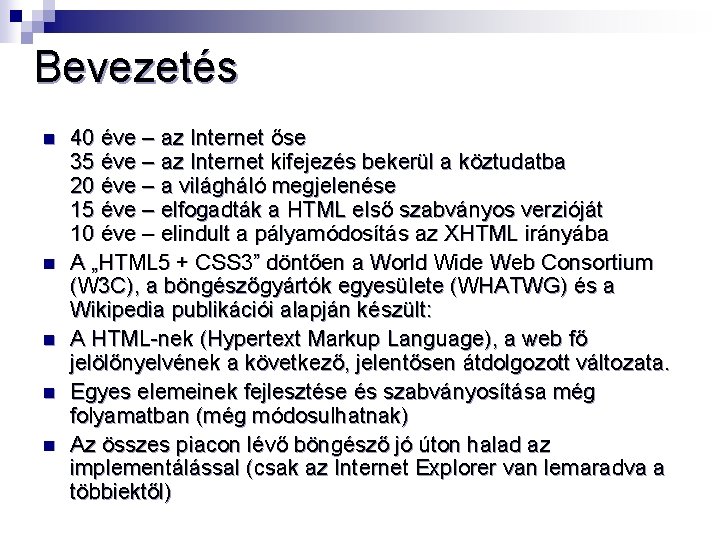 Bevezetés

40 éve – az Internet őse
35 éve – az Internet kifejezés bekerül a köztudatba
20 éve – a világháló megjelenése
15 éve – elfogadták a HTML első szabványos verzióját
10 éve – elindult a pályamódosítás az XHTML irányába

A „HTML5 + CSS3” döntően a World Wide Web Consortium (W3C), a böngészőgyártók egyesülete (WHATWG) és a Wikipedia publikációi alapján készült:

A HTML-nek (Hypertext Markup Language), a web fő jelölőnyelvének a következő, jelentősen átdolgozott változata.

Egyes elemeinek fejlesztése és szabványosítása még folyamatban (még módosulhatnak)

Az összes piacon lévő böngésző jó úton halad az implementálással (csak az Internet Explorer van lemaradva a többiektől)